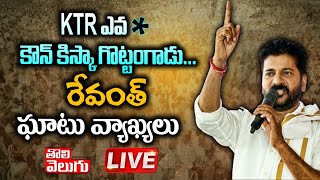 KTR ఎవ *
కౌన్ కిస్కా గొట్టంగాడు...
రేవంత్
ఘాటు వ్యాఖ్యలు

తొలి
వెలుగు

LIVE